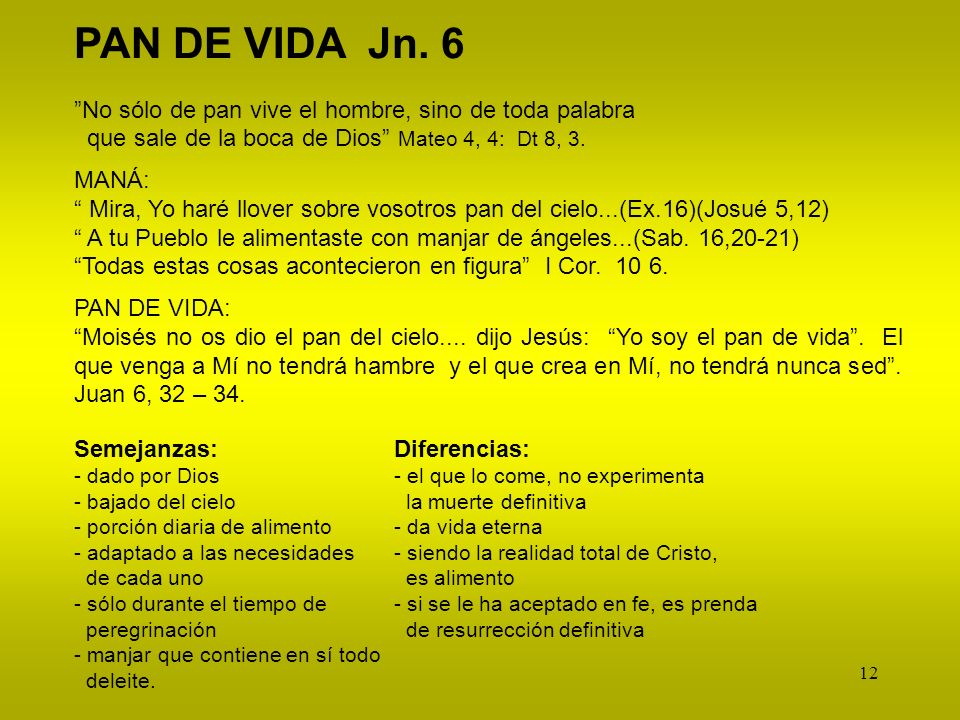 PAN DE VIDA Jn. 6

”No sólo de pan vive el hombre, sino de toda palabra que sale de la boca de Dios” Mateo 4, 4: Dt 8, 3.

MANÁ:
“ Mira, Yo haré llover sobre vosotros pan del cielo...(Ex.16)(Josué 5,12)
“ A tu Pueblo le alimentaste con manjar de ángeles...(Sab. 16,20-21)
“Todas estas cosas acontecieron en figura” I Cor. 10 6.

PAN DE VIDA:
“Moisés no os dio el pan del cielo.... dijo Jesús: “Yo soy el pan de vida”. El que venga a Mí no tendrá hambre y el que crea en Mí, no tendrá nunca sed”. Juan 6, 32 – 34.

Semejanzas:
- dado por Dios
- bajado del cielo
- porción diaria de alimento
- adaptado a las necesidades de cada uno
- sólo durante el tiempo de peregrinación
- manjar que contiene en sí todo deleite.

Diferencias:
- el que lo come, no experimenta la muerte definitiva
- da vida eterna
- siendo la realidad total de Cristo, es alimento
- si se le ha aceptado en fe, es prenda de resurrección definitiva

12